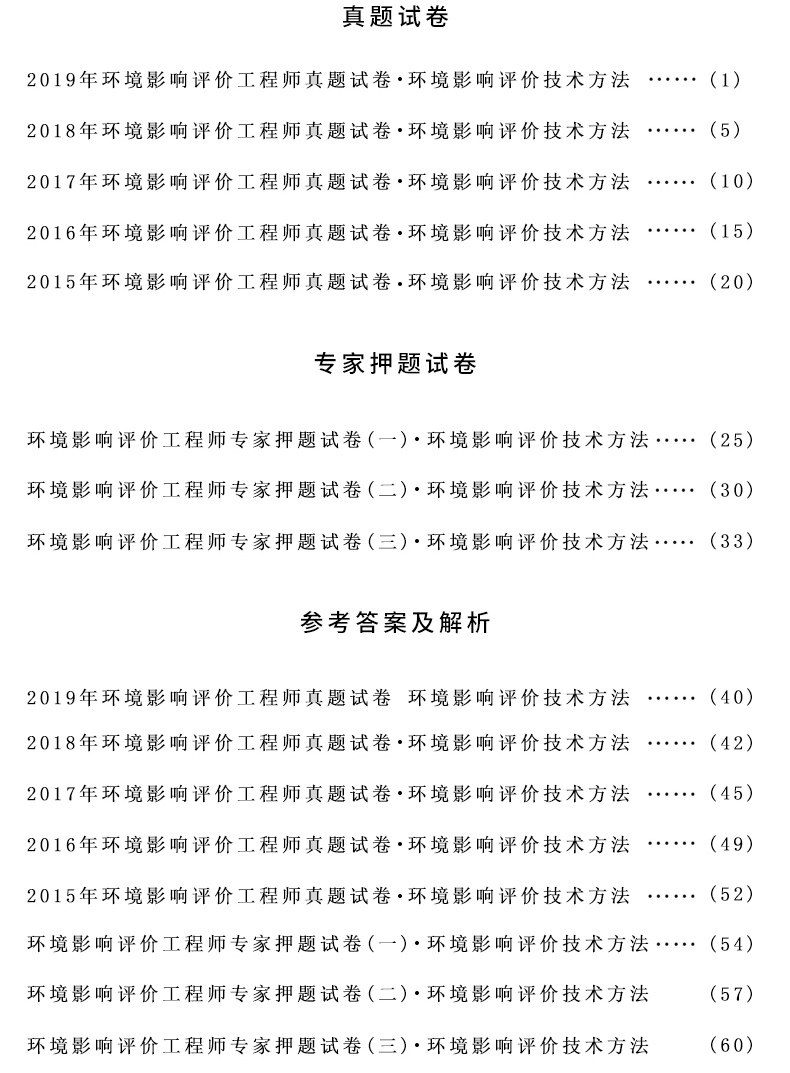 真题试卷

2019年环境影响评价工程师真题试卷·环境影响评价技术方法 ······ (1)

2018年环境影响评价工程师真题试卷·环境影响评价技术方法 ······ (5)

2017年环境影响评价工程师真题试卷·环境影响评价技术方法 ······ (10)

2016年环境影响评价工程师真题试卷·环境影响评价技术方法 ······ (15)

2015年环境影响评价工程师真题试卷·环境影响评价技术方法 ······ (20)

专家押题试卷

环境影响评价工程师专家押题试卷(一)·环境影响评价技术方法····· (25)

环境影响评价工程师专家押题试卷(二)·环境影响评价技术方法····· (30)

环境影响评价工程师专家押题试卷(三)·环境影响评价技术方法····· (33)

参考答案及解析

2019年环境影响评价工程师真题试卷 环境影响评价技术方法 ······ (40)

2018年环境影响评价工程师真题试卷·环境影响评价技术方法 ······ (42)

2017年环境影响评价工程师真题试卷·环境影响评价技术方法 ······ (45)

2016年环境影响评价工程师真题试卷·环境影响评价技术方法 ······ (49)

2015年环境影响评价工程师真题试卷·环境影响评价技术方法 ······ (52)

环境影响评价工程师专家押题试卷(一)·环境影响评价技术方法····· (54)

环境影响评价工程师专家押题试卷(二)·环境影响评价技术方法 (57)

环境影响评价工程师专家押题试卷(三)·环境影响评价技术方法 (60)